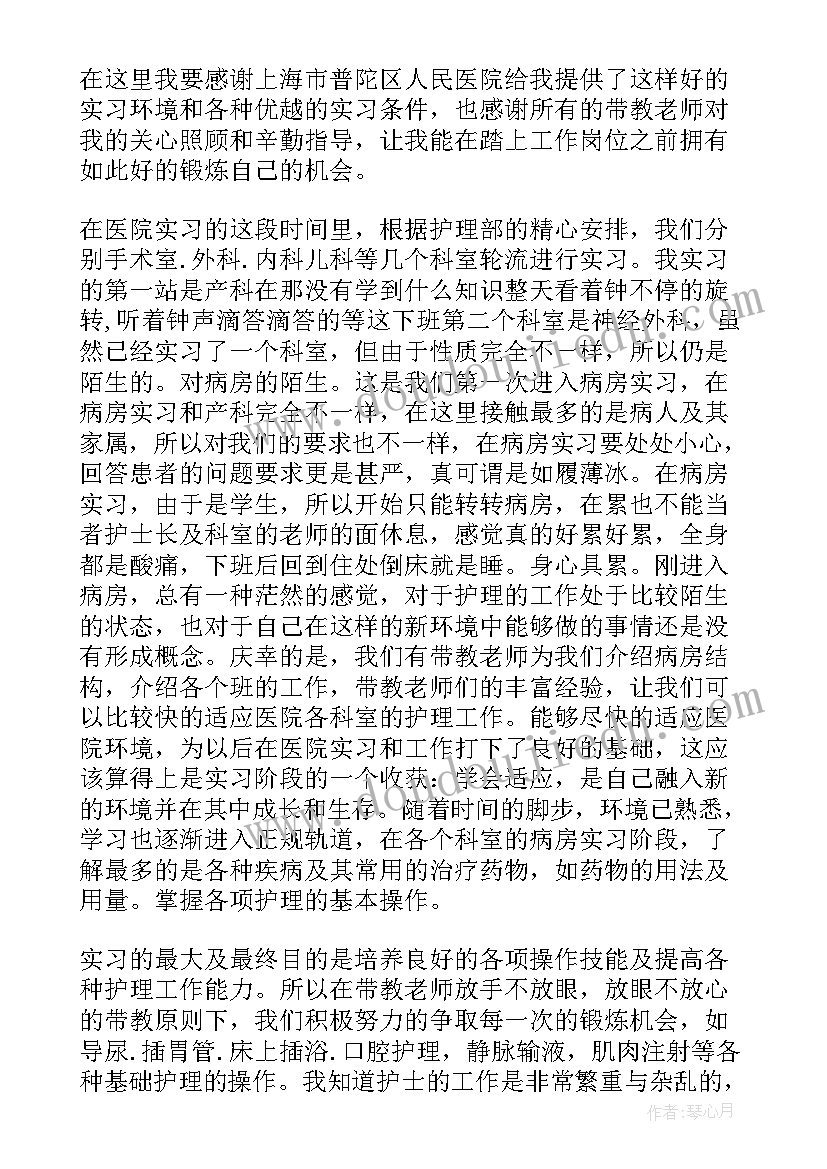 在这里我要感谢上海市普陀区人民医院给我提供了这样好的实习环境和各种优越的实习条件，也感谢所有的带教老师对我的关心照顾和辛勤指导，让我能在踏上工作岗位之前拥有如此好的锻炼自己的机会。

在医院实习的这段时间里，根据护理部的精心安排，我们分别手术室.外科.内科儿科等几个科室轮流进行实习。我实习的第一站是产科在那没有学到什么知识整天看着钟不停的旋转,听着钟声滴答滴答的等这下班第二个科室是神经外科，虽然已经实习了一个科室，但由于性质完全不一样，所以仍是陌生的。对病房的陌生。这是我们第一次进入病房实习，在病房实习和产科完全不一样，在这里接触最多的是病人及其家属，所以对我们的要求也不一样，在病房实习要处处小心，回答患者的问题要求更是甚严，真可谓是如履薄冰。在病房实习，由于是学生，所以开始只能转转病房，在累也不能当者护士长及科室的老师的面休息，感觉真的好累好累，全身都是酸痛，下班后回到住处倒床就是睡。身心具累。刚进入病房，总有一种茫然的感觉，对于护理的工作处于比较陌生的状态，也对于自己在这样的新环境中能够做的事情还是没有形成概念。庆幸的是，我们有带教老师为我们介绍病房结构，介绍各个班的工作，带教老师们的丰富经验，让我们可以比较快的适应医院各科室的护理工作。能够尽快的适应医院环境，为以后在医院实习和工作打下了良好的基础，这应该算得上是实习阶段的一个收获：学会适应，是自己融入新的环境并在其中成长和生存。随着时间的脚步，环境已熟悉，学习也逐渐进入正规轨道，在各个科室的病房实习阶段，了解最多的是各种疾病及其常用的治疗药物，如药物的用法及用量。掌握各项护理的基本操作。

实习的最大及最终目的是培养良好的各项操作技能及提高各种护理工作能力。所以在带教老师放手不放眼，放眼不放心的带教原则下，我们积极努力的争取每一次的锻炼机会，如导尿.插胃管.床上插浴.口腔护理，静脉输液，肌肉注射等各种基础护理的操作。我知道护士的工作是非常繁重与杂乱的，

作者：琴心月